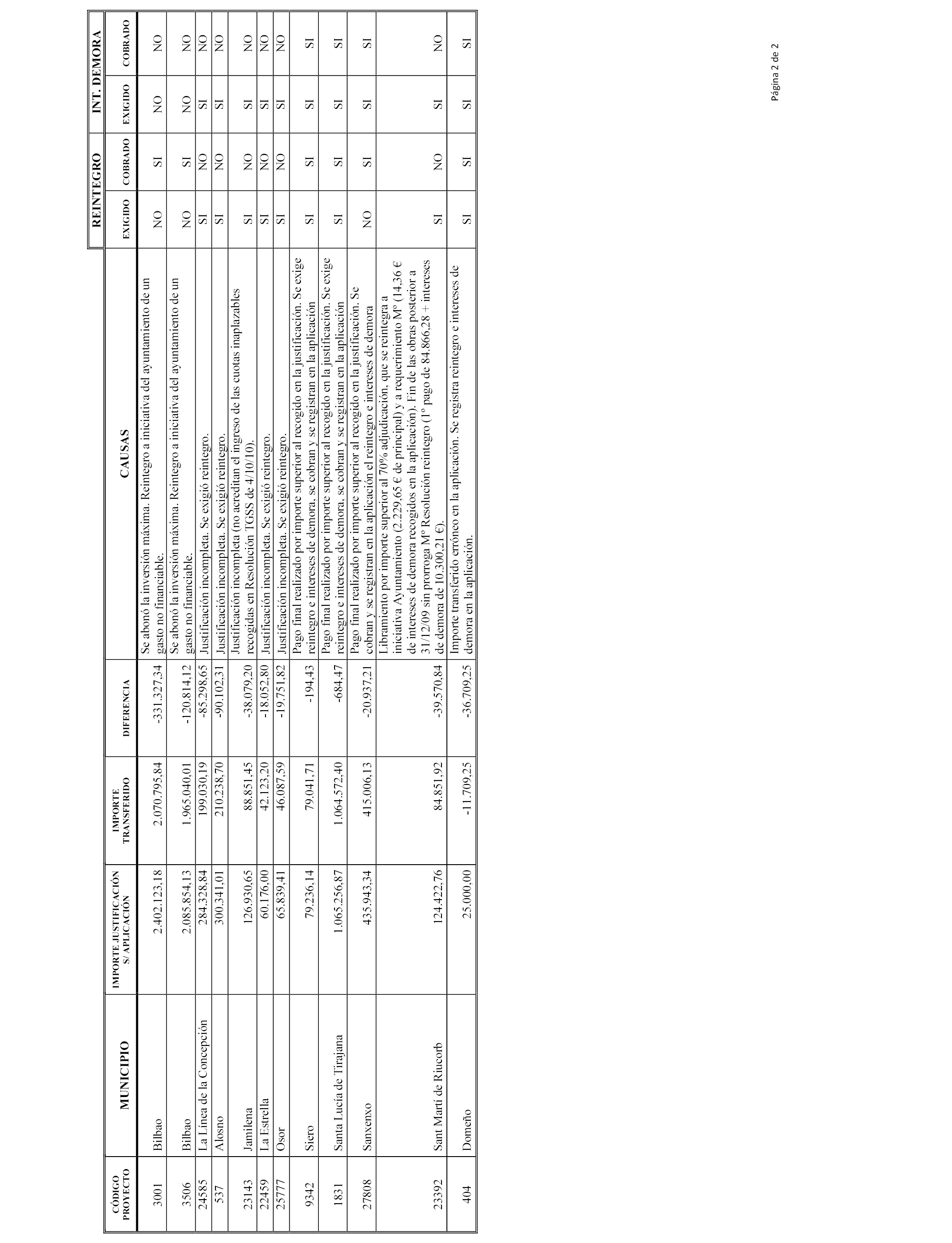 | CÓDIGO PROYECTO | MUNICIPIO | IMPORTE JUSTIFICACIÓN S/ APLICACIÓN | IMPORTE TRANSFERIDO | DIFERENCIA | CAUSAS | REINTEGRO EXIGIDO | REINTEGRO COBRADO | INT. DEMORA EXIGIDO | INT. DEMORA COBRADO |
|---|---|---|---|---|---|---|---|---|---|
| 3001 | Bilbao | 2.402.123,18 | 2.070.795,84 | -331.327,34 | Se abonó la inversión máxima. Reintegro a iniciativa del ayuntamiento de un gasto no financiable. | NO | SI | NO | NO |
| 3506 | Bilbao | 2.085.854,13 | 1.965.040,01 | -120.814,12 | Se abonó la inversión máxima. Reintegro a iniciativa del ayuntamiento de un gasto no financiable. | NO | SI | NO | NO |
| 24585 | La Línea de la Concepción | 284.328,84 | 199.030,19 | -85.298,65 | Justificación incompleta. Se exigió reintegro. | SI | NO | SI | NO |
| 537 | Alosno | 300.341,01 | 210.238,70 | -90.102,31 | Justificación incompleta. Se exigió reintegro. | SI | NO | SI | NO |
| 23143 | Jamilena | 126.930,65 | 88.851,45 | -38.079,20 | Justificación incompleta (no acreditan el ingreso de las cuotas inaplazables recogidas en Resolución TGSS de 4/10/10). | SI | NO | SI | NO |
| 22459 | La Estrella | 60.176,00 | 42.123,20 | -18.052,80 | Justificación incompleta. Se exigió reintegro. | SI | NO | SI | NO |
| 25777 | Osor | 65.839,41 | 46.087,59 | -19.751,82 | Justificación incompleta. Se exigió reintegro. | SI | NO | SI | NO |
| 9342 | Siero | 79.236,14 | 79.041,71 | -194,43 | Pago final realizado por importe superior al recogido en la justificación. Se exige reintegro e intereses de demora, se cobran y se registran en la aplicación | SI | SI | SI | SI |
| 1831 | Santa Lucía de Tirajana | 1.065.256,87 | 1.064.572,40 | -684,47 | Pago final realizado por importe superior al recogido en la justificación. Se exige reintegro e intereses de demora, se cobran y se registran en la aplicación | SI | SI | SI | SI |
| 27808 | Sanxenxo | 435.943,34 | 415.006,13 | -20.937,21 | Pago final realizado por importe superior al recogido en la justificación. Se cobran y se registran en la aplicación el reintegro e intereses de demora | NO | SI | SI | SI |
| 23392 | Sant Martí de Riucorb | 124.422,76 | 84.851,92 | -39.570,84 | Libramiento por importe superior al 70% adjudicación, que se reintegra a iniciativa Ayuntamiento (2.229,65 € de principal) y a requerimiento Mº (14,36 € de intereses de demora recogidos en la aplicación). Fin de las obras posterior a 31/12/09 sin prorroga Mº Resolución reintegro (1º pago de 84.866,28 + intereses de demora de 10.300,21 €). | SI | NO | SI | NO |
| 404 | Domeño | 25.000,00 | -11.709,25 | -36.709,25 | Importe transferido erróneo en la aplicación. Se registra reintegro e intereses de demora en la aplicación. | SI | SI | SI | SI |

Página 2 de 2